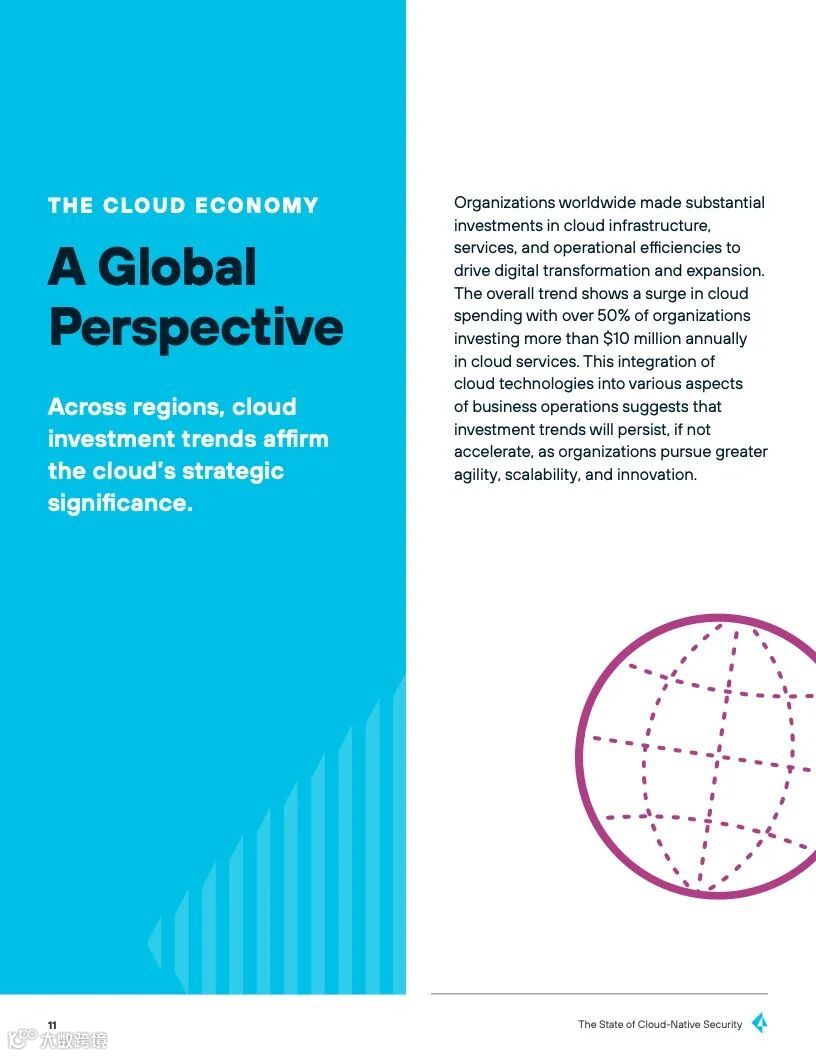 THE CLOUD ECONOMY

A Global Perspective

Across regions, cloud investment trends affirm the cloud's strategic significance.

Organizations worldwide made substantial investments in cloud infrastructure, services, and operational efficiencies to drive digital transformation and expansion. The overall trend shows a surge in cloud spending with over 50% of organizations investing more than $10 million annually in cloud services. This integration of cloud technologies into various aspects of business operations suggests that investment trends will persist, if not accelerate, as organizations pursue greater agility, scalability, and innovation.

11

The State of Cloud-Native Security

大数跨境